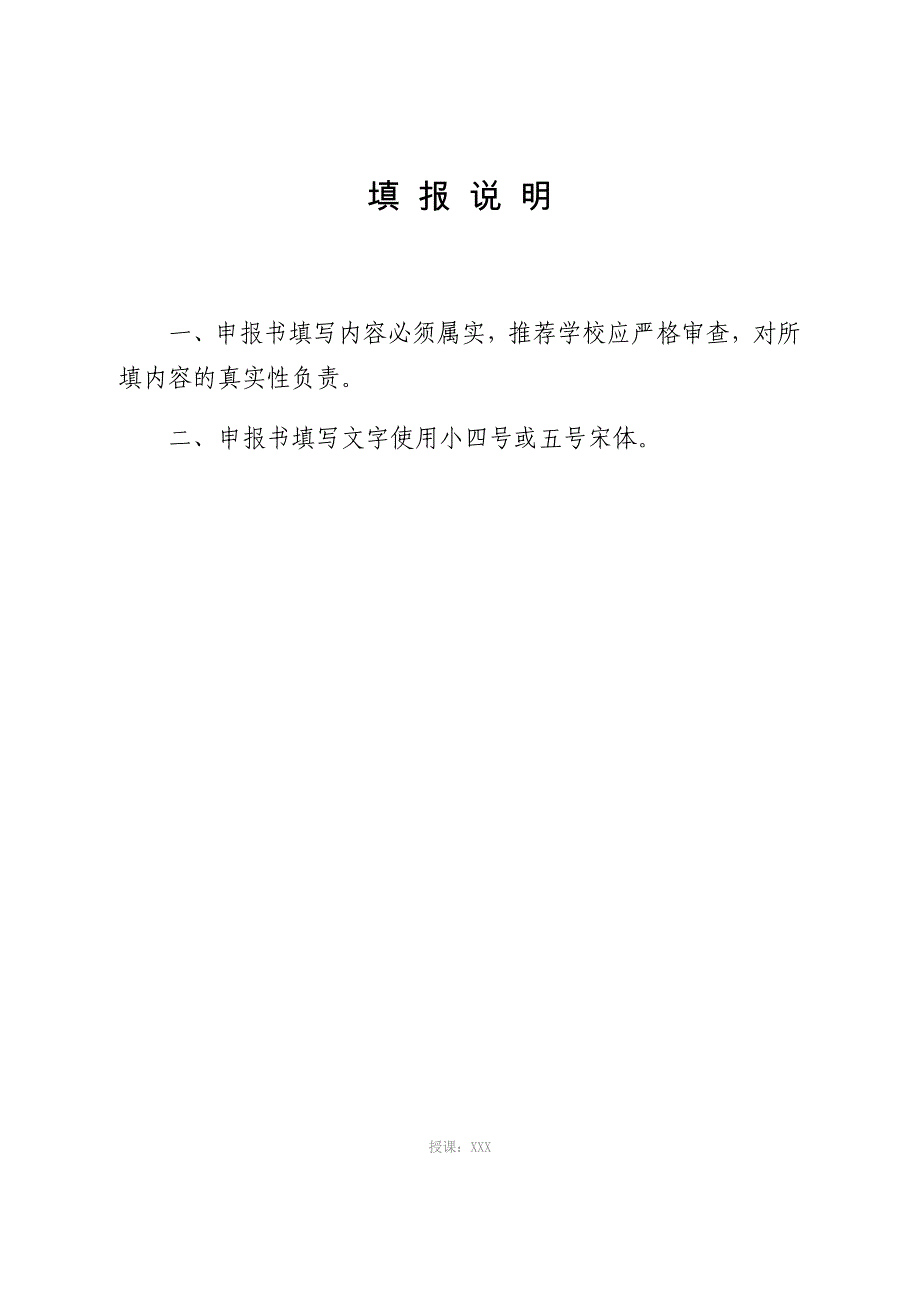 填 报 说 明

一、申报书填写内容必须属实，推荐学校应严格审查，对所填内容的真实性负责。

二、申报书填写文字使用小四号或五号宋体。

授课：XXX